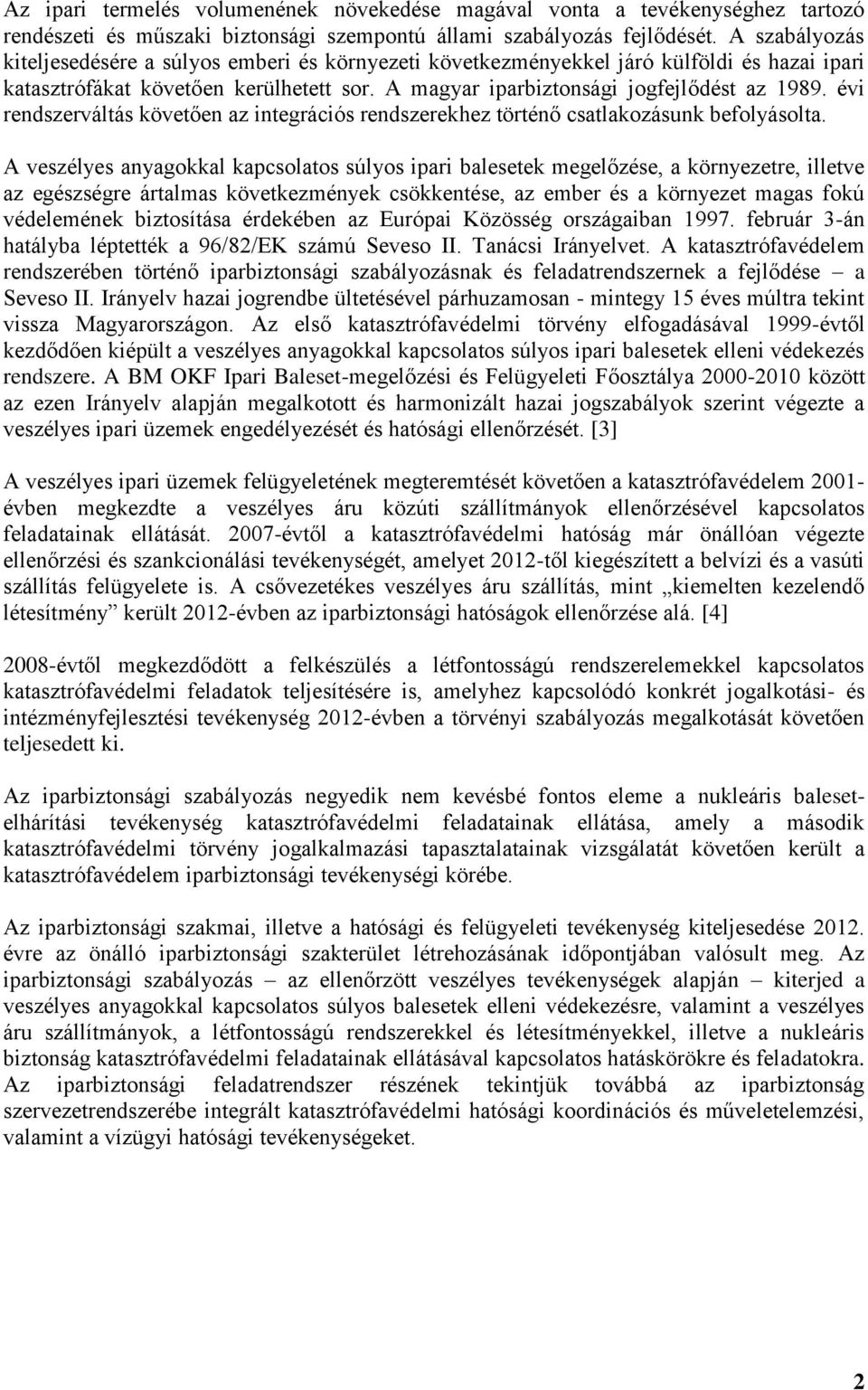 Az ipari termelés volumenének növekedése magával vonta a tevékenységhez tartozó rendészeti és műszaki biztonsági szempontú állami szabályozás fejlődését. A szabályozás kiteljesedésére a súlyos emberi és környezeti következményekkel járó külföldi és hazai ipari katasztrófákat követően kerülhetett sor. A magyar iparbiztonsági jogfejlődést az 1989. évi rendszerváltás követően az integrációs rendszerekhez történő csatlakozásunk befolyásolta.

A veszélyes anyagokkal kapcsolatos súlyos ipari balesetek megelőzése, a környezetre, illetve az egészségre ártalmas következmények csökkentése, az ember és a környezet magas fokú védelemének biztosítása érdekében az Európai Közösség országaiban 1997. február 3-án hatályba léptették a 96/82/EK számú Seveso II. Tanácsi Irányelvet. A katasztrófavédelem rendszerében történő iparbiztonsági szabályozásnak és feladatrendszernek a fejlődése – a Seveso II. Irányelv hazai jogrendbe ültetésével párhuzamosan - mintegy 15 éves múltra tekint vissza Magyarországon. Az első katasztrófavédelmi törvény elfogadásával 1999-évtől kezdődően kiépült a veszélyes anyagokkal kapcsolatos súlyos ipari balesetek elleni védekezés rendszere. A BM OKF Ipari Baleset-megelőzési és Felügyeleti Főosztálya 2000-2010 között az ezen Irányelv alapján megalkotott és harmonizált hazai jogszabályok szerint végezte a veszélyes ipari üzemek engedélyezését és hatósági ellenőrzését. [3]

A veszélyes ipari üzemek felügyeletének megteremtését követően a katasztrófavédelem 2001-évben megkezdte a veszélyes áru közúti szállítmányok ellenőrzésével kapcsolatos feladatainak ellátását. 2007-évtől a katasztrófavédelmi hatóság már önállóan végezte ellenőrzési és szankcionálási tevékenységét, amelyet 2012-től kiegészített a belvízi és a vasúti szállítás felügyelete is. A csővezetékes veszélyes áru szállítás, mint „kiemelten kezelendő létesítmény” került 2012-évben az iparbiztonsági hatóságok ellenőrzése alá. [4]

2008-évtől megkezdődött a felkészülés a létfontosságú rendszerelemekkel kapcsolatos katasztrófavédelmi feladatok teljesítésére is, amelyhez kapcsolódó konkrét jogalkotási- és intézményfejlesztési tevékenység 2012-évben a törvényi szabályozás megalkotását követően teljesedett ki.

Az iparbiztonsági szabályozás negyedik nem kevésbé fontos eleme a nukleáris baleset-elhárítási tevékenység katasztrófavédelmi feladatainak ellátása, amely a második katasztrófavédelmi törvény jogalkalmazási tapasztalatainak vizsgálatát követően került a katasztrófavédelem iparbiztonsági tevékenységi körébe.

Az iparbiztonsági szakmai, illetve a hatósági és felügyeleti tevékenység kiteljesedése 2012. évre az önálló iparbiztonsági szakterület létrehozásának időpontjában valósult meg. Az iparbiztonsági szabályozás – az ellenőrzött veszélyes tevékenységek alapján – kiterjed a veszélyes anyagokkal kapcsolatos súlyos balesetek elleni védekezésre, valamint a veszélyes áru szállítmányok, a létfontosságú rendszerekkel és létesítményekkel, illetve a nukleáris biztonság katasztrófavédelmi feladatainak ellátásával kapcsolatos hatáskörökre és feladatokra. Az iparbiztonsági feladatrendszer részének tekintjük továbbá az iparbiztonság szervezetrendszerébe integrált katasztrófavédelmi hatósági koordinációs és műveletelemzési, valamint a vízügyi hatósági tevékenységeket.

2